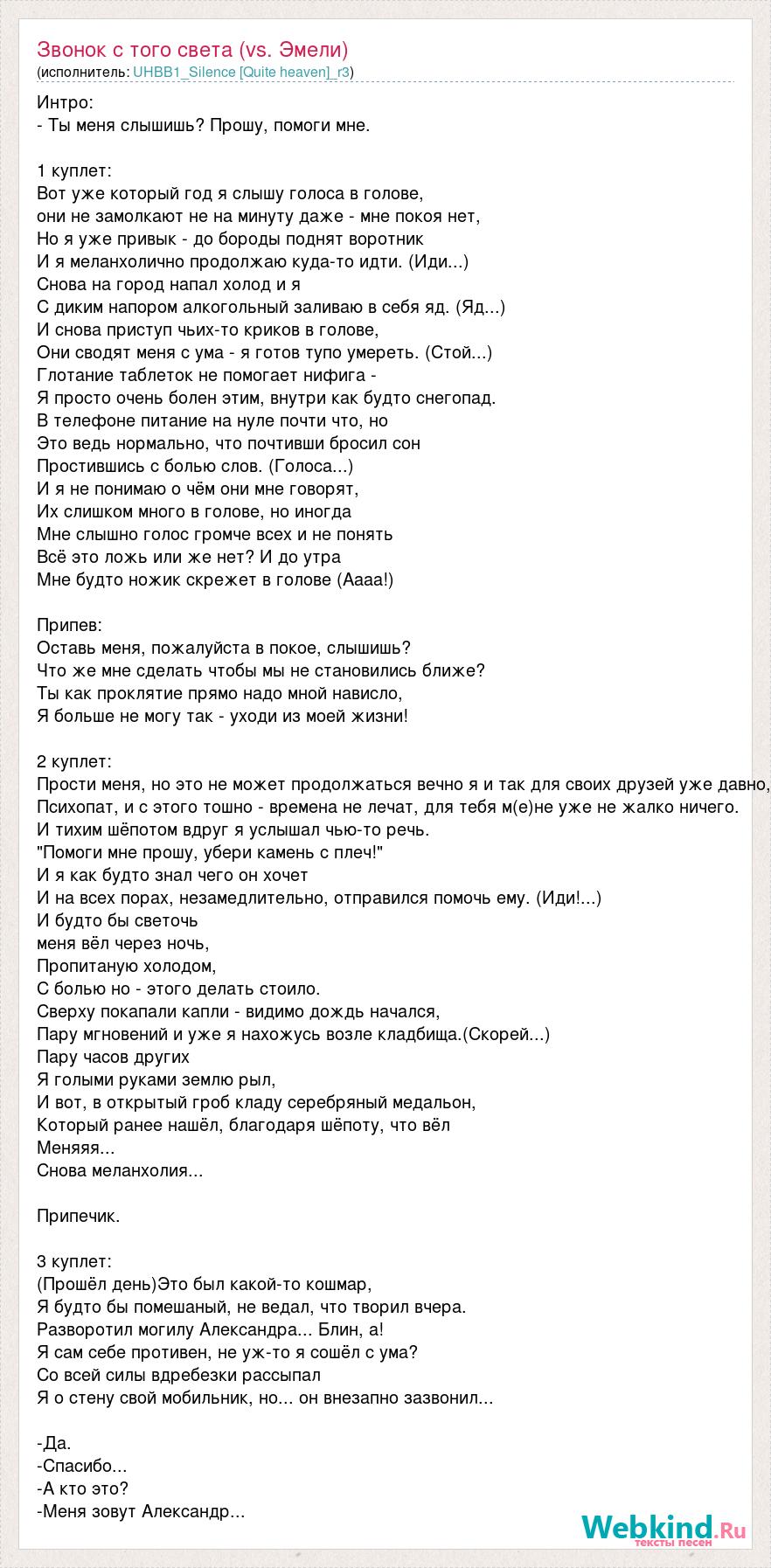 Звонок с того света (vs. Эмели)
(исполнитель: UHBB1_Silence [Quite heaven]_r3)

Интро:
- Ты меня слышишь? Прошу, помоги мне.

1 куплет:
Вот уже который год я слышу голоса в голове,
они не замолкают не на минуту даже - мне покоя нет,
Но я уже привык - до бороды поднят воротник
И я меланхолично продолжаю куда-то идти. (Иди...)
Снова на город напал холод и я
С диким напором алкогольный заливаю в себя яд. (Яд...)
И снова приступ чьих-то криков в голове,
Они сводят меня с ума - я готов тупо умереть. (Стой...)
Глотание таблеток не помогает нифига -
Я просто очень болен этим, внутри как будто снегопад.
В телефоне питание на нуле почти что, но
Это ведь нормально, что почтивши бросил сон
Простившись с болью слов. (Голоса...)
И я не понимаю о чём они мне говорят,
Их слишком много в голове, но иногда
Мне слышно голос громче всех и не понять
Всё это ложь или же нет? И до утра
Мне будто ножик скрежет в голове (Аааа!)

Припев:
Оставь меня, пожалуйста в покое, слышишь?
Что же мне сделать чтобы мы не становились ближе?
Ты как проклятие прямо надо мной нависло,
Я больше не могу так - уходи из моей жизни!

2 куплет:
Прости меня, но это не может продолжаться вечно я и так для своих друзей уже давно,
Психопат, и с этого тошно - времена не лечат, для тебя м(е)не уже не жалко ничего.
И тихим шёпотом вдруг я услышал чью-то речь.
"Помоги мне прошу, убери камень с плеч!"
И я как будто знал чего он хочет
И на всех порах, незамедлительно, отправился помочь ему. (Иди!...)
И будто бы светочь
меня вёл через ночь,
Пропитаную холодом,
С болью но - этого делать стоило.
Сверху покапали капли - видимо дождь начался,
Пару мгновений и уже я нахожусь возле кладбища.(Скорей...)
Пару часов других
Я голыми руками землю рыл,
И вот, в открытый гроб кладу серебряный медальон,
Который ранее нашёл, благодаря шёпоту, что вёл
Меняяя...
Снова меланхолия...

Припечик.

3 куплет:
(Прошёл день)Это был какой-то кошмар,
Я будто бы помешаный, не ведал, что творил вчера.
Разворотил могилу Александра... Блин, а!
Я сам себе противен, не уж-то я сошёл с ума?
Со всей силы вдребезки рассыпал
Я о стену свой мобильник, но... он внезапно зазвонил...

-Да.
-Спасибо...
-А кто это?
-Меня зовут Александр...

Webkind.Ru
тексты песен